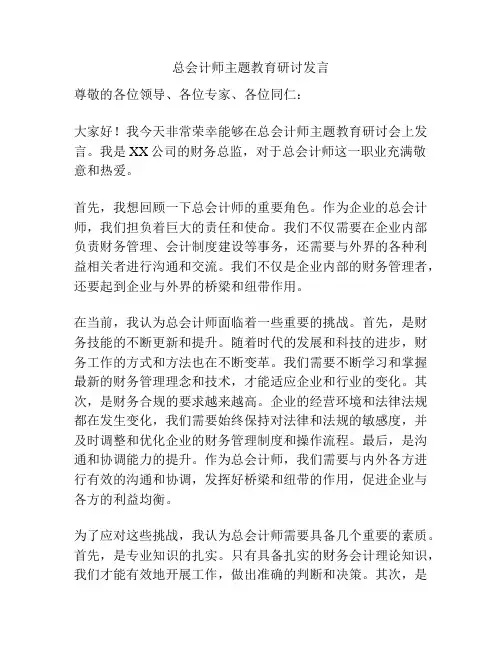 总会计师主题教育研讨发言

尊敬的各位领导、各位专家、各位同仁：

大家好！我今天非常荣幸能够在总会计师主题教育研讨会上发言。我是XX公司的财务总监，对于总会计师这一职业充满敬意和热爱。

首先，我想回顾一下总会计师的重要角色。作为企业的总会计师，我们担负着巨大的责任和使命。我们不仅需要在企业内部负责财务管理、会计制度建设等事务，还需要与外界的各种利益相关者进行沟通和交流。我们不仅是企业内部的财务管理者，还要起到企业与外界的桥梁和纽带作用。

在当前，我认为总会计师面临着一些重要的挑战。首先，是财务技能的不断更新和提升。随着时代的发展和科技的进步，财务工作的方式和方法也在不断变革。我们需要不断学习和掌握最新的财务管理理念和技术，才能适应企业和行业的变化。其次，是财务合规的要求越来越高。企业的经营环境和法律法规都在发生变化，我们需要始终保持对法律和法规的敏感度，并及时调整和优化企业的财务管理制度和操作流程。最后，是沟通和协调能力的提升。作为总会计师，我们需要与内外各方进行有效的沟通和协调，发挥好桥梁和纽带的作用，促进企业与各方的利益均衡。

为了应对这些挑战，我认为总会计师需要具备几个重要的素质。首先，是专业知识的扎实。只有具备扎实的财务会计理论知识，我们才能有效地开展工作，做出准确的判断和决策。其次，是